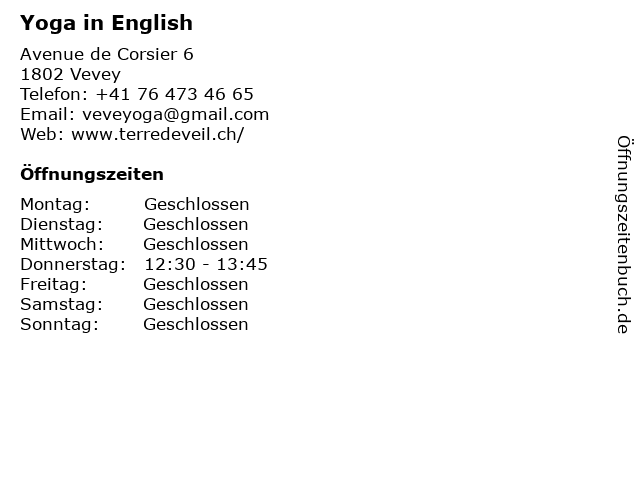 Yoga in English

Avenue de Corsier 6
1802 Vevey
Telefon: +41 76 473 46 65
Email: veveyoga@gmail.com
Web: www.terredeveil.ch/

Öffnungszeiten

| Montag: | Geschlossen |
|---|---|
| Dienstag: | Geschlossen |
| Mittwoch: | Geschlossen |
| Donnerstag: | 12:30 - 13:45 |
| Freitag: | Geschlossen |
| Samstag: | Geschlossen |
| Sonntag: | Geschlossen |

Öffnungszeitenbuch.de